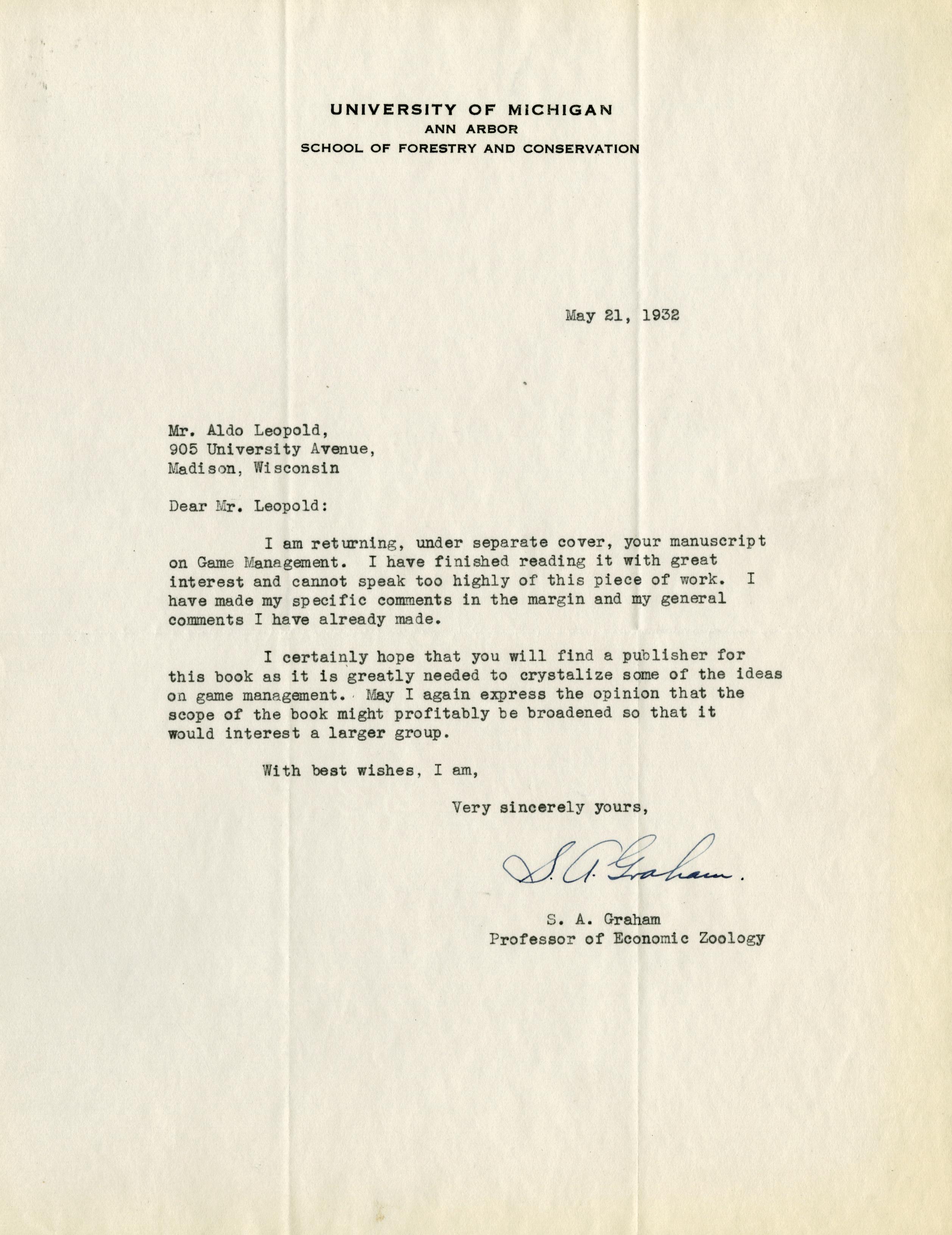 UNIVERSITY OF MICHIGAN
ANN ARBOR
SCHOOL OF FORESTRY AND CONSERVATION

May 21, 1932

Mr. Aldo Leopold,
905 University Avenue,
Madison, Wisconsin

Dear Mr. Leopold:

I am returning, under separate cover, your manuscript on Game Management. I have finished reading it with great interest and cannot speak too highly of this piece of work. I have made my specific comments in the margin and my general comments I have already made.

I certainly hope that you will find a publisher for this book as it is greatly needed to crystalize some of the ideas on game management. May I again express the opinion that the scope of the book might profitably be broadened so that it would interest a larger group.

With best wishes, I am,

Very sincerely yours,

S. A. Graham.

S. A. Graham
Professor of Economic Zoology